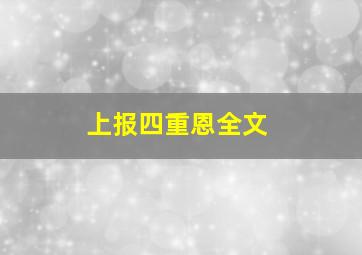 上报四重恩全文